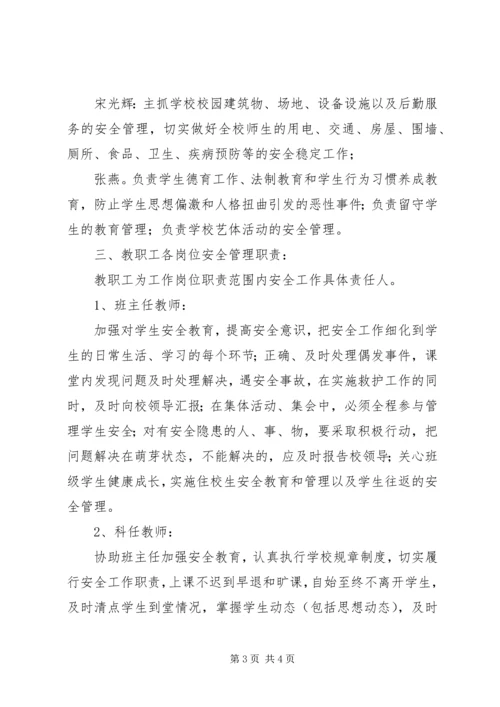 宋光辉：主抓学校校园建筑物、场地、设备设施以及后勤服务的安全管理，切实做好全校师生的用电、交通、房屋、围墙、厕所、食品、卫生、疾病预防等的安全稳定工作；

张燕。负责学生德育工作、法制教育和学生行为习惯养成教育，防止学生思想偏激和人格扭曲引发的恶性事件；负责留守学生的教育管理；负责学校艺体活动的安全管理。

三、教职工各岗位安全管理职责：

教职工为工作岗位职责范围内安全工作具体责任人。

1、班主任教师：

加强对学生安全教育，提高安全意识，把安全工作细化到学生的日常生活、学习的每个环节；正确、及时处理偶发事件，课堂内发现问题及时处理解决，遇安全事故，在实施救护工作的同时，及时向校领导汇报；在集体活动、集会中，必须全程参与管理学生安全；对有安全隐患的人、事、物，要采取积极行动，把问题解决在萌芽状态，不能解决的，应及时报告校领导；关心班级学生健康成长，实施住校生安全教育和管理以及学生往返的安全管理。

2、科任教师：

协助班主任加强安全教育，认真执行学校规章制度，切实履行安全工作职责，上课不迟到早退和旷课，自始至终不离开学生，及时清点学生到堂情况，掌握学生动态（包括思想动态），及时

第 3 页 共 4 页